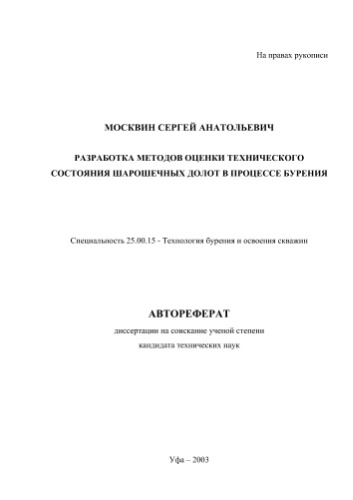 На правах рукописи

МОСКВИН СЕРГЕЙ АНАТОЛЬЕВИЧ

РАЗРАБОТКА МЕТОДОВ ОЦЕНКИ ТЕХНИЧЕСКОГО СОСТОЯНИЯ ШАРОШЕЧНЫХ ДОЛОТ В ПРОЦЕССЕ БУРЕНИЯ

Специальность 25.00.15 - Технология бурения и освоения скважин

АВТОРЕФЕРАТ

диссертации на соискание ученой степени кандидата технических наук

Уфа – 2003